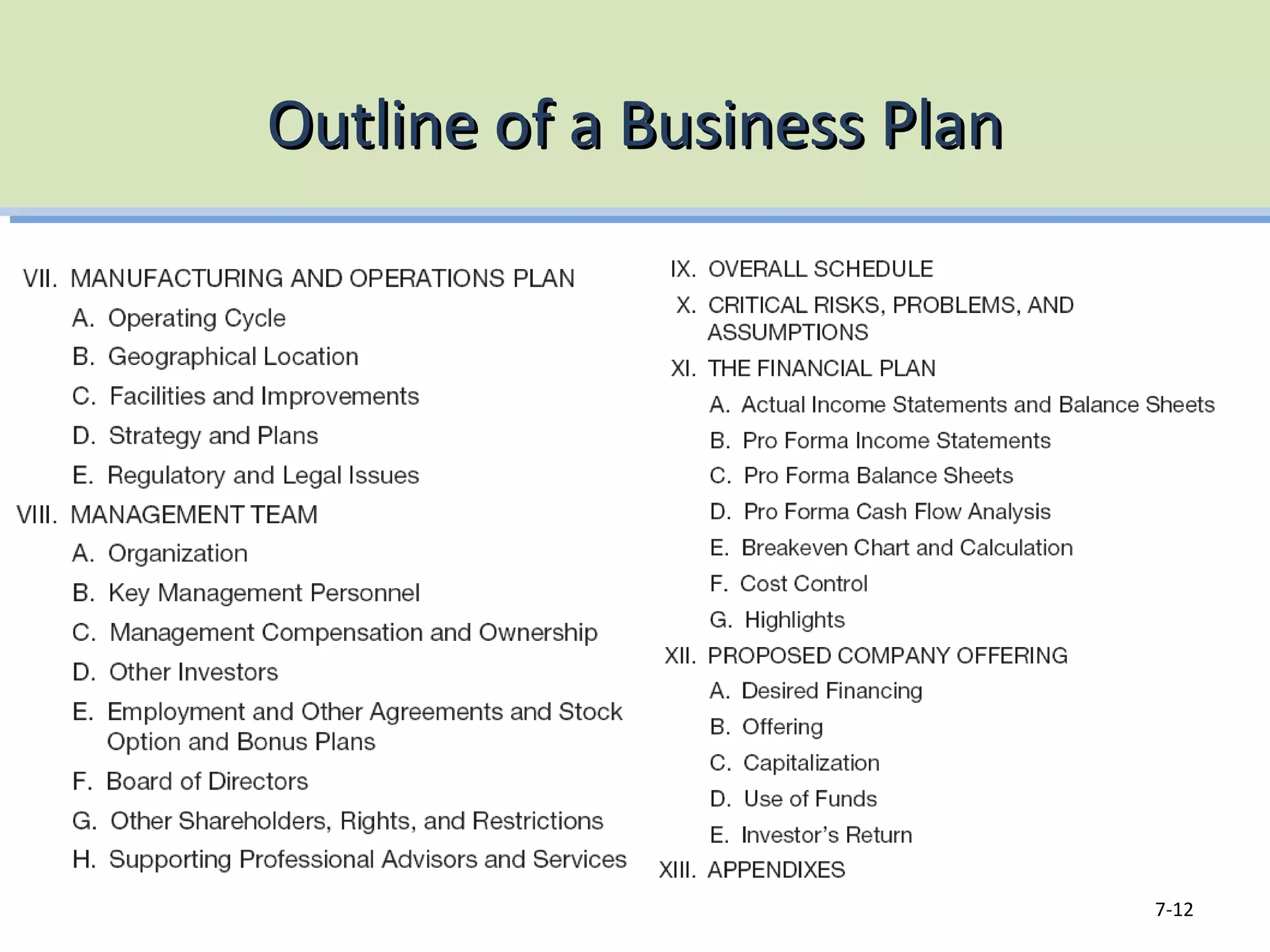 Outline of a Business Plan

VII. MANUFACTURING AND OPERATIONS PLAN
A. Operating Cycle
B. Geographical Location
C. Facilities and Improvements
D. Strategy and Plans
E. Regulatory and Legal Issues
VIII. MANAGEMENT TEAM
A. Organization
B. Key Management Personnel
C. Management Compensation and Ownership
D. Other Investors
E. Employment and Other Agreements and Stock Option and Bonus Plans
F. Board of Directors
G. Other Shareholders, Rights, and Restrictions
H. Supporting Professional Advisors and Services

IX. OVERALL SCHEDULE
X. CRITICAL RISKS, PROBLEMS, AND ASSUMPTIONS
XI. THE FINANCIAL PLAN
A. Actual Income Statements and Balance Sheets
B. Pro Forma Income Statements
C. Pro Forma Balance Sheets
D. Pro Forma Cash Flow Analysis
E. Breakeven Chart and Calculation
F. Cost Control
G. Highlights
XII. PROPOSED COMPANY OFFERING
A. Desired Financing
B. Offering
C. Capitalization
D. Use of Funds
E. Investor's Return
XIII. APPENDIXES

7-12